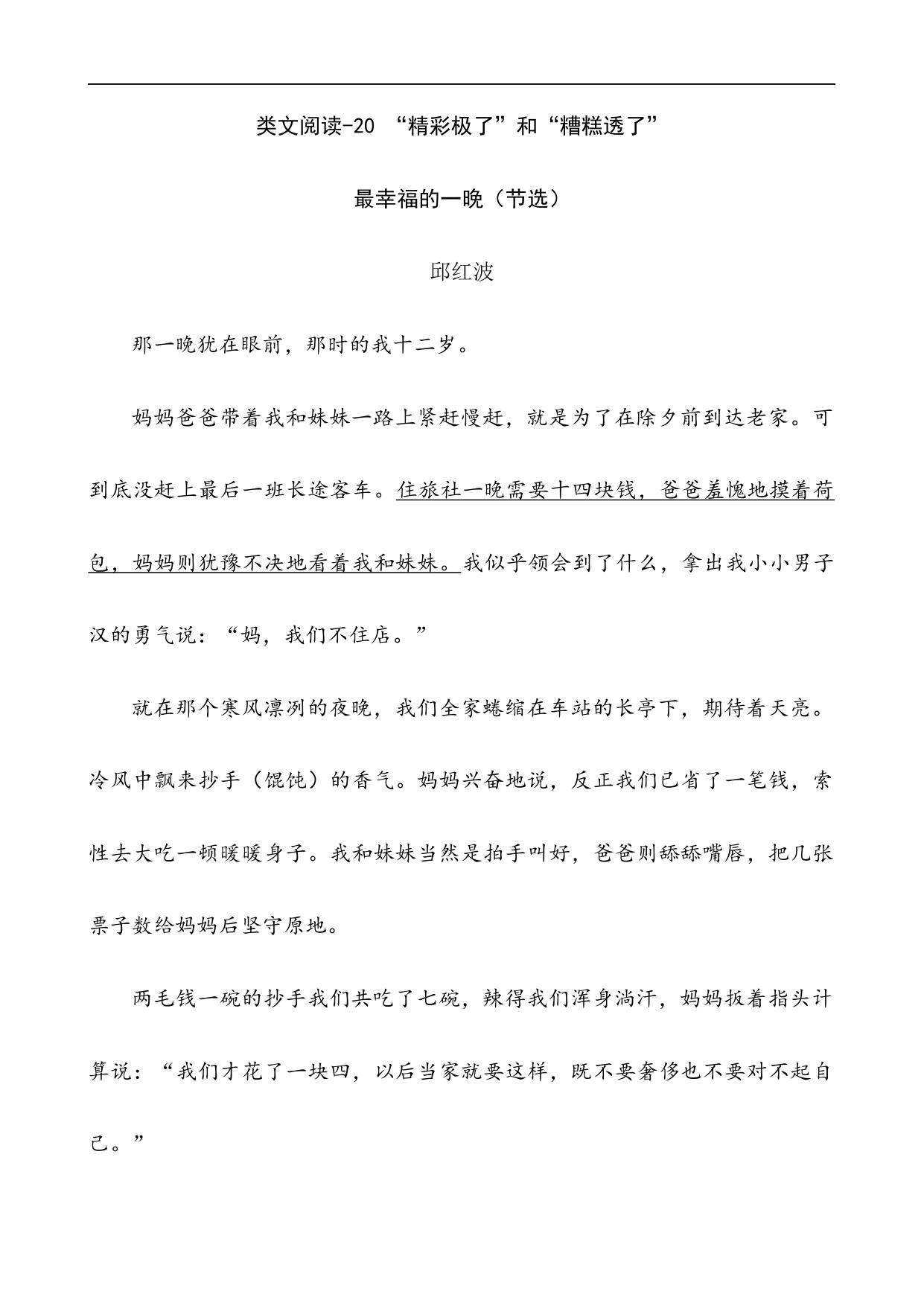 类文阅读-20 “精彩极了”和“糟糕透了”

最幸福的一晚（节选）

邱红波

那一晚犹在眼前，那时的我十二岁。

妈妈爸爸带着我和妹妹一路上紧赶慢赶，就是为了在除夕前到达老家。可到底没赶上最后一班长途客车。住旅社一晚需要十四块钱，爸爸羞愧地摸着荷包，妈妈则犹豫不决地看着我和妹妹。我似乎领会到了什么，拿出我小小男子汉的勇气说：“妈，我们不住店。”

就在那个寒风凛冽的夜晚，我们全家蜷缩在车站的长亭下，期待着天亮。冷风中飘来抄手（馄饨）的香气。妈妈兴奋地说，反正我们已省了一笔钱，索性去大吃一顿暖暖身子。我和妹妹当然是拍手叫好，爸爸则舔舔嘴唇，把几张票子数给妈妈后坚守原地。

两毛钱一碗的抄手我们共吃了七碗，辣得我们浑身淌汗，妈妈扳着指头计算说：“我们才花了一块四，以后当家就要这样，既不要奢侈也不要对不起自己。”